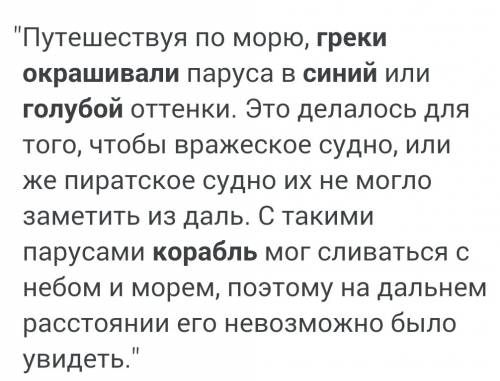 "Путешествуя по морю, греки окрашивали паруса в синий или голубой оттенки. Это делалось для того, чтобы вражеское судно, или же пиратское судно их не могло заметить из даль. С такими парусами корабль мог сливаться с небом и морем, поэтому на дальнем расстоянии его невозможно было увидеть."